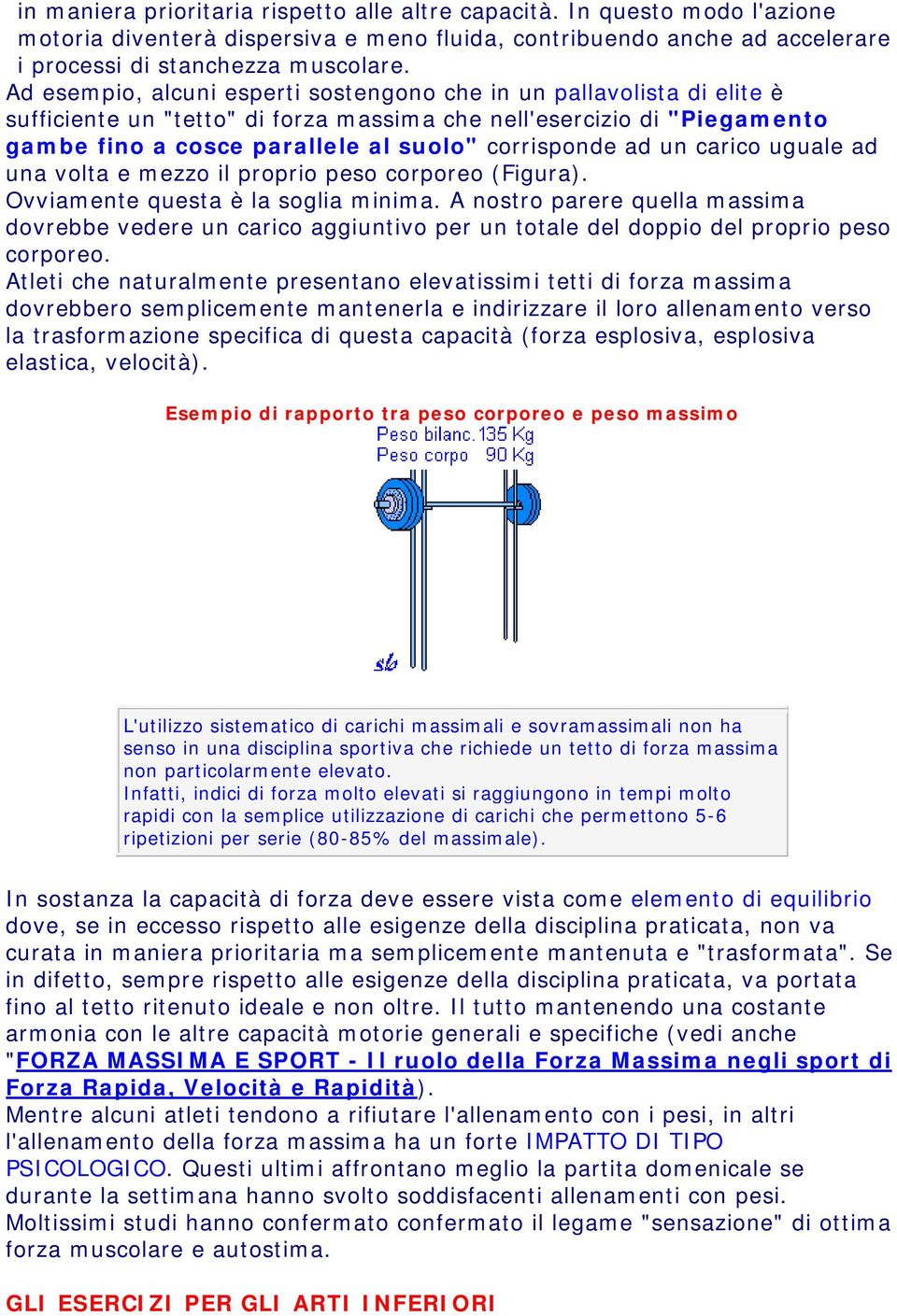 in maniera prioritaria rispetto alle altre capacità. In questo modo l'azione motoria diventerà dispersiva e meno fluida, contribuendo anche ad accelerare i processi di stanchezza muscolare.
Ad esempio, alcuni esperti sostengono che in un pallavolista di elite è sufficiente un "tetto" di forza massima che nell'esercizio di "Piegamento gambe fino a cosce parallele al suolo" corrisponde ad un carico uguale ad una volta e mezzo il proprio peso corporeo (Figura).
Ovviamente questa è la soglia minima. A nostro parere quella massima dovrebbe vedere un carico aggiuntivo per un totale del doppio del proprio peso corporeo.
Atleti che naturalmente presentano elevatissimi tetti di forza massima dovrebbero semplicemente mantenerla e indirizzare il loro allenamento verso la trasformazione specifica di questa capacità (forza esplosiva, esplosiva elastica, velocità).

Esempio di rapporto tra peso corporeo e peso massimo
Peso bilanc. 135 Kg
Peso corpo 90 Kg
sb

L'utilizzo sistematico di carichi massimali e sovramassimali non ha senso in una disciplina sportiva che richiede un tetto di forza massima non particolarmente elevato.
Infatti, indici di forza molto elevati si raggiungono in tempi molto rapidi con la semplice utilizzazione di carichi che permettono 5-6 ripetizioni per serie (80-85% del massimale).

In sostanza la capacità di forza deve essere vista come elemento di equilibrio dove, se in eccesso rispetto alle esigenze della disciplina praticata, non va curata in maniera prioritaria ma semplicemente mantenuta e "trasformata". Se in difetto, sempre rispetto alle esigenze della disciplina praticata, va portata fino al tetto ritenuto ideale e non oltre. Il tutto mantenendo una costante armonia con le altre capacità motorie generali e specifiche (vedi anche "FORZA MASSIMA E SPORT - Il ruolo della Forza Massima negli sport di Forza Rapida, Velocità e Rapidità).
Mentre alcuni atleti tendono a rifiutare l'allenamento con i pesi, in altri l'allenamento della forza massima ha un forte IMPATTO DI TIPO PSICOLOGICO. Questi ultimi affrontano meglio la partita domenicale se durante la settimana hanno svolto soddisfacenti allenamenti con pesi.
Moltissimi studi hanno confermato confermato il legame "sensazione" di ottima forza muscolare e autostima.

GLI ESERCIZI PER GLI ARTI INFERIORI